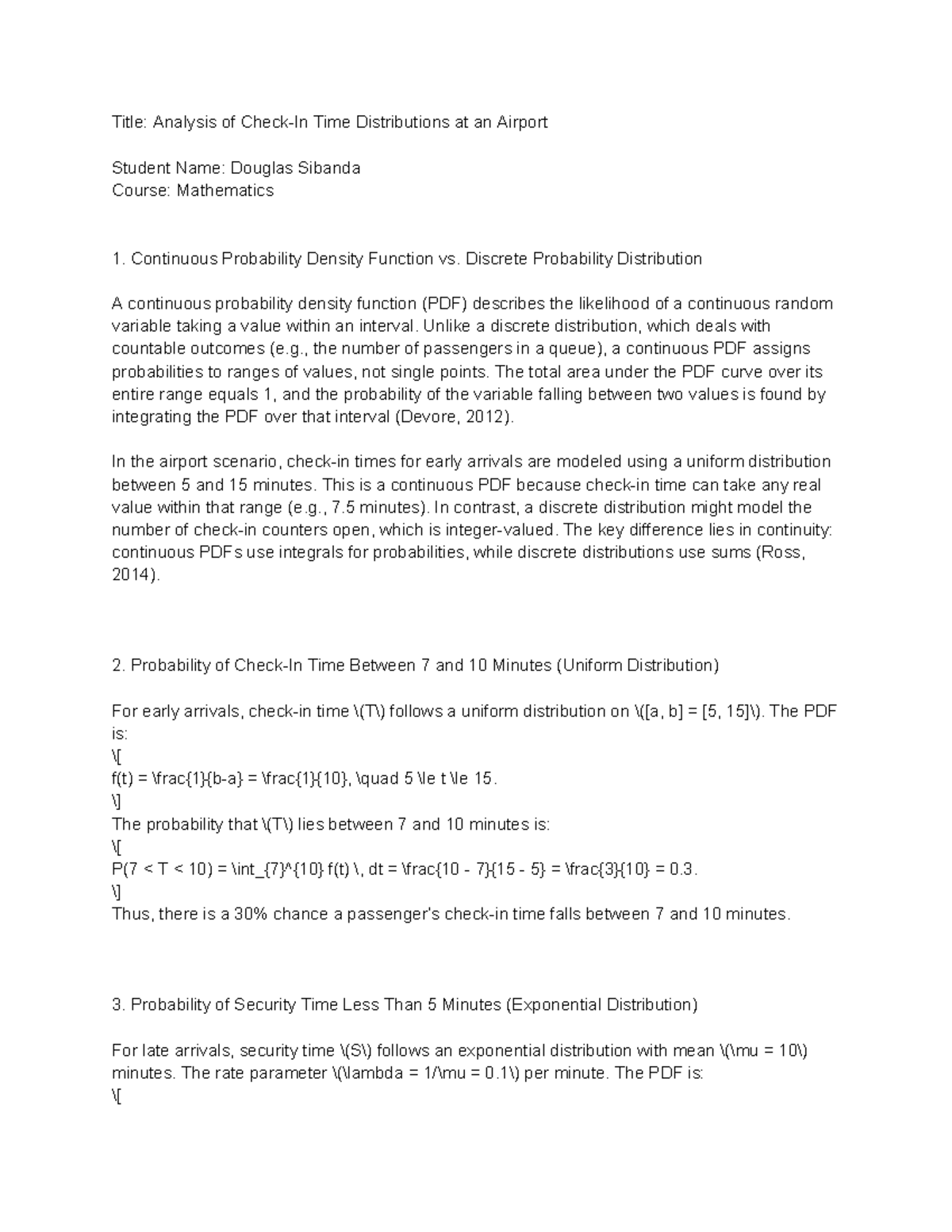 Title: Analysis of Check-In Time Distributions at an Airport

Student Name: Douglas Sibanda
Course: Mathematics

1. Continuous Probability Density Function vs. Discrete Probability Distribution

A continuous probability density function (PDF) describes the likelihood of a continuous random variable taking a value within an interval. Unlike a discrete distribution, which deals with countable outcomes (e.g., the number of passengers in a queue), a continuous PDF assigns probabilities to ranges of values, not single points. The total area under the PDF curve over its entire range equals 1, and the probability of the variable falling between two values is found by integrating the PDF over that interval (Devore, 2012).

In the airport scenario, check-in times for early arrivals are modeled using a uniform distribution between 5 and 15 minutes. This is a continuous PDF because check-in time can take any real value within that range (e.g., 7.5 minutes). In contrast, a discrete distribution might model the number of check-in counters open, which is integer-valued. The key difference lies in continuity: continuous PDFs use integrals for probabilities, while discrete distributions use sums (Ross, 2014).

2. Probability of Check-In Time Between 7 and 10 Minutes (Uniform Distribution)

For early arrivals, check-in time \(T\) follows a uniform distribution on \([a, b] = [5, 15]\). The PDF is:
\[
f(t) = \frac{1}{b-a} = \frac{1}{10}, \quad 5 \le t \le 15.
\]
The probability that \(T\) lies between 7 and 10 minutes is:
\[
P(7 < T < 10) = \int_{7}^{10} f(t) \, dt = \frac{10 - 7}{15 - 5} = \frac{3}{10} = 0.3.
\]
Thus, there is a 30% chance a passenger's check-in time falls between 7 and 10 minutes.

3. Probability of Security Time Less Than 5 Minutes (Exponential Distribution)

For late arrivals, security time \(S\) follows an exponential distribution with mean \(\mu = 10\) minutes. The rate parameter \(\lambda = 1/\mu = 0.1\) per minute. The PDF is:
\[